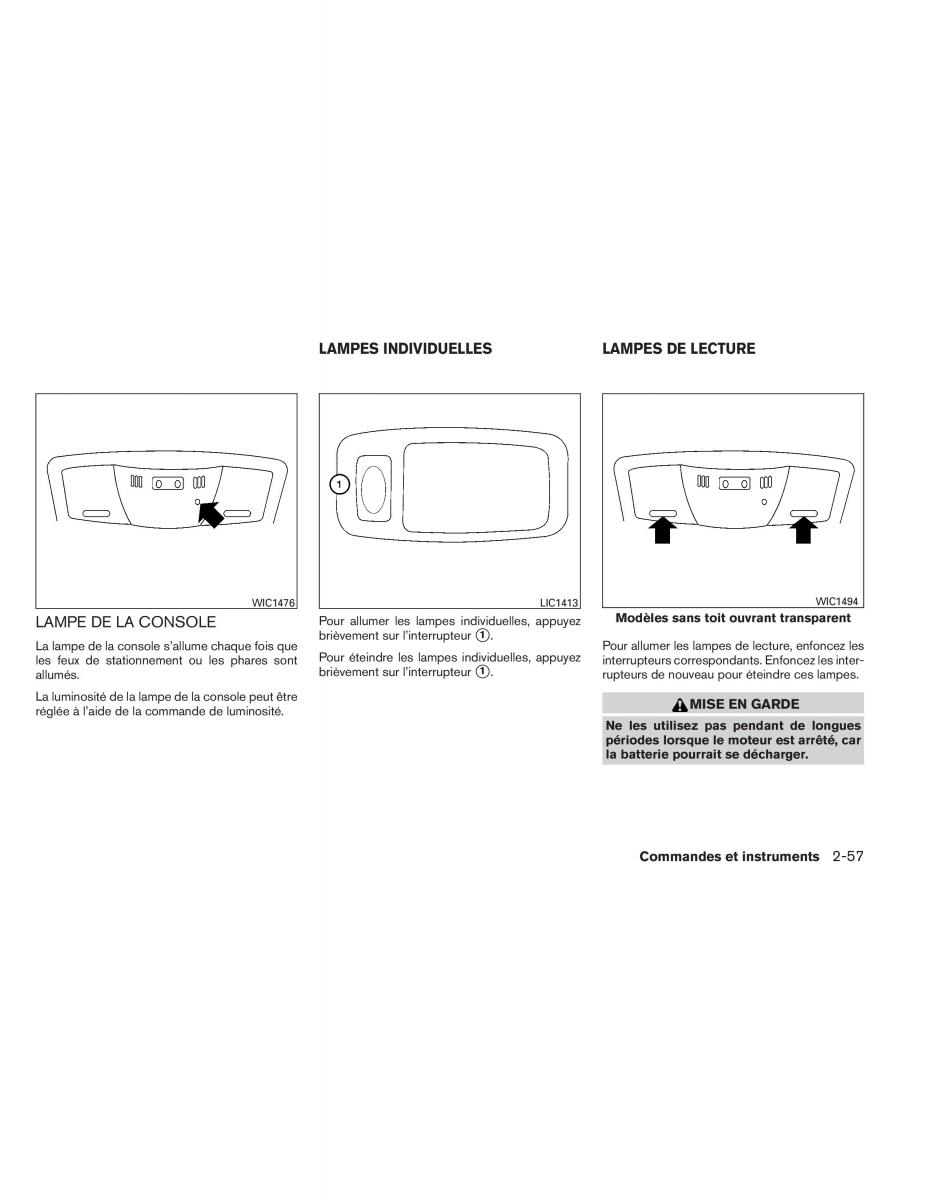 WIC1476

LAMPE DE LA CONSOLE

La lampe de la console s'allume chaque fois que les feux de stationnement ou les phares sont allumés.

La luminosité de la lampe de la console peut être réglée à l'aide de la commande de luminosité.

LAMPES INDIVIDUELLES

1

LIC1413

Pour allumer les lampes individuelles, appuyez brièvement sur l'interrupteur ①.

Pour éteindre les lampes individuelles, appuyez brièvement sur l'interrupteur ①.

LAMPES DE LECTURE

WIC1494

Modèles sans toit ouvrant transparent

Pour allumer les lampes de lecture, enfoncez les interrupteurs correspondants. Enfoncez les interrupteurs de nouveau pour éteindre ces lampes.

MISE EN GARDE

Ne les utilisez pas pendant de longues périodes lorsque le moteur est arrêté, car la batterie pourrait se décharger.

Commandes et instruments 2-57